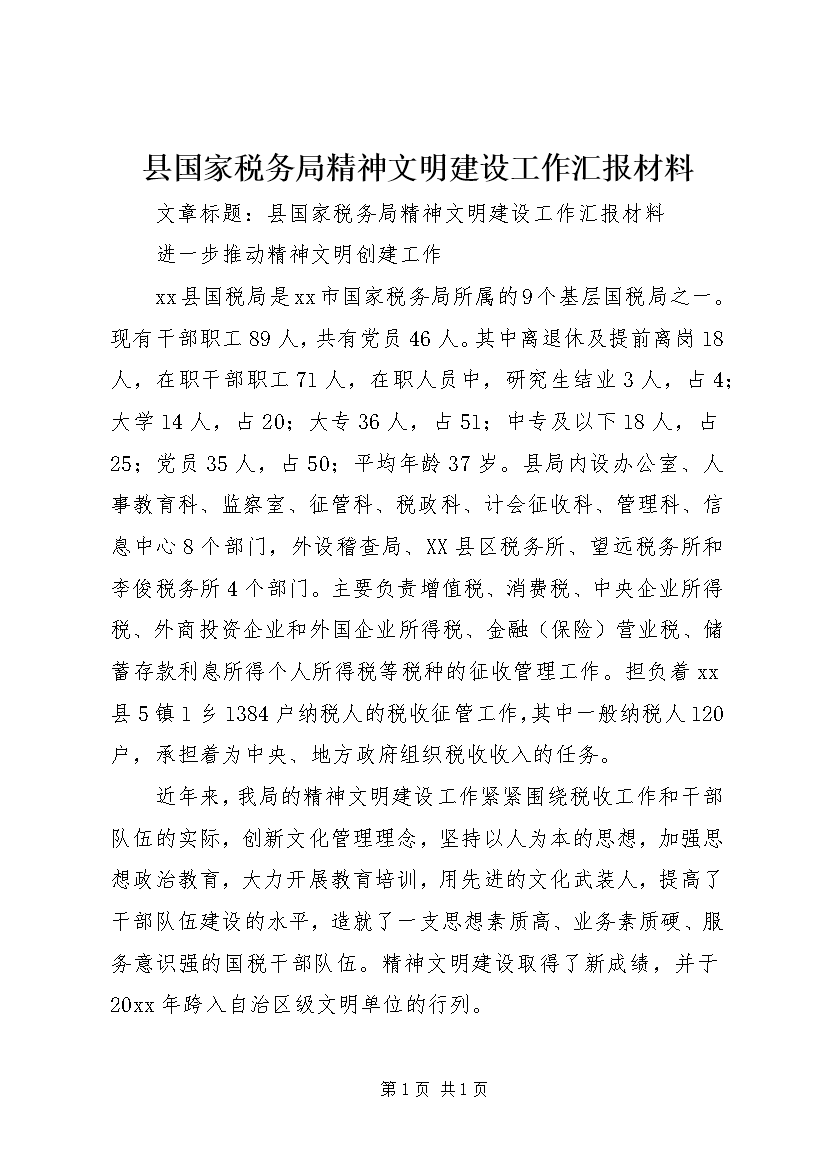 县国家税务局精神文明建设工作汇报材料

文章标题：县国家税务局精神文明建设工作汇报材料

进一步推动精神文明创建工作

xx县国税局是xx市国家税务局所属的9个基层国税局之一。现有干部职工89人，共有党员46人。其中离退休及提前离岗18人，在职干部职工71人，在职人员中，研究生结业3人，占4；大学14人，占20；大专36人，占51；中专及以下18人，占25；党员35人，占50；平均年龄37岁。县局内设办公室、人事教育科、监察室、征管科、税政科、计会征收科、管理科、信息中心8个部门，外设稽查局、XX县区税务所、望远税务所和李俊税务所4个部门。主要负责增值税、消费税、中央企业所得税、外商投资企业和外国企业所得税、金融（保险）营业税、储蓄存款利息所得个人所得税等税种的征收管理工作。担负着xx县5镇1乡1384户纳税人的税收征管工作,其中一般纳税人120户，承担着为中央、地方政府组织税收收入的任务。

近年来，我局的精神文明建设工作紧紧围绕税收工作和干部队伍的实际，创新文化管理理念，坚持以人为本的思想，加强思想政治教育，大力开展教育培训，用先进的文化武装人，提高了干部队伍建设的水平，造就了一支思想素质高、业务素质硬、服务意识强的国税干部队伍。精神文明建设取得了新成绩，并于20xx年跨入自治区级文明单位的行列。

第1页 共1页